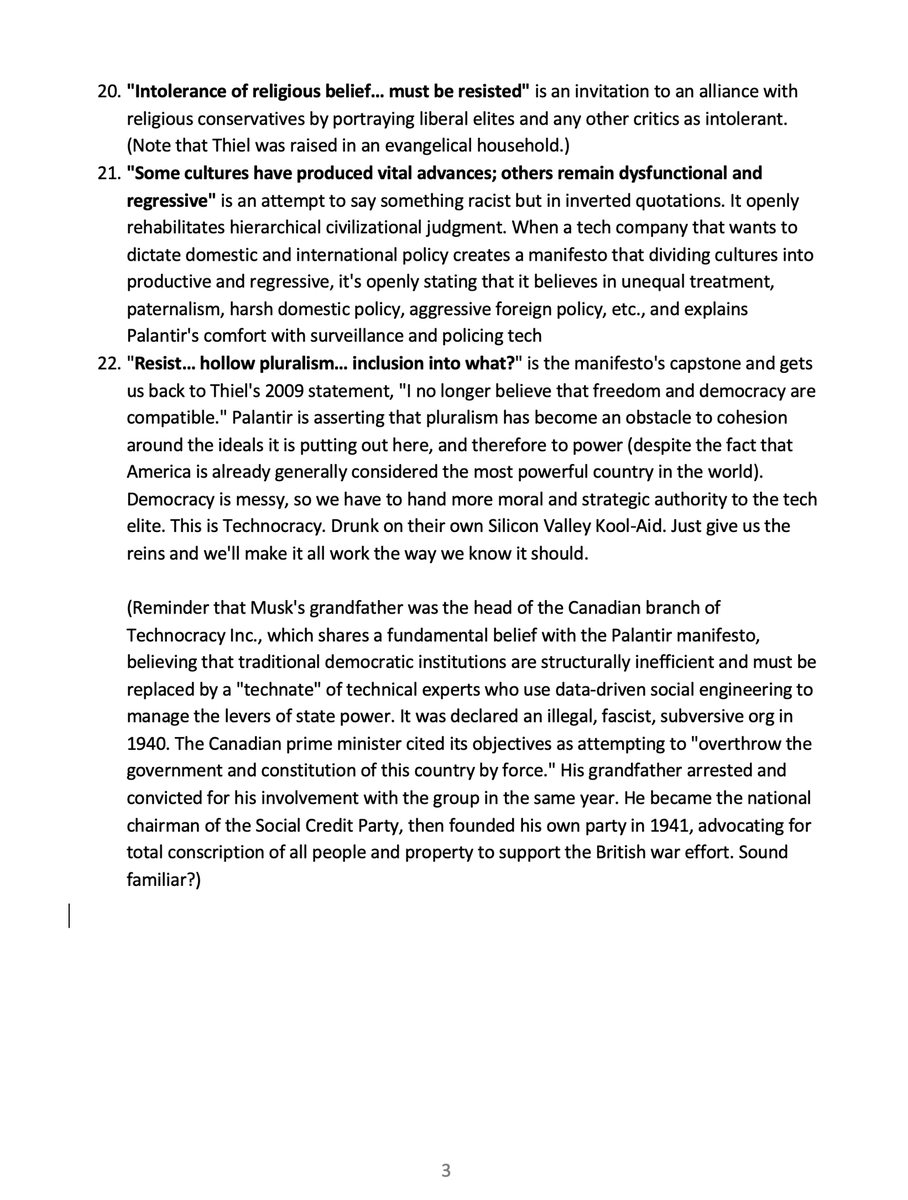 20. "Intolerance of religious belief… must be resisted" is an invitation to an alliance with religious conservatives by portraying liberal elites and any other critics as intolerant. (Note that Thiel was raised in an evangelical household.)

21. "Some cultures have produced vital advances; others remain dysfunctional and regressive" is an attempt to say something racist but in inverted quotations. It openly rehabilitates hierarchical civilizational judgment. When a tech company that wants to dictate domestic and international policy creates a manifesto that dividing cultures into productive and regressive, it's openly stating that it believes in unequal treatment, paternalism, harsh domestic policy, aggressive foreign policy, etc., and explains Palantir's comfort with surveillance and policing tech

22. "Resist… hollow pluralism… inclusion into what?" is the manifesto's capstone and gets us back to Thiel's 2009 statement, "I no longer believe that freedom and democracy are compatible." Palantir is asserting that pluralism has become an obstacle to cohesion around the ideals it is putting out here, and therefore to power (despite the fact that America is already generally considered the most powerful country in the world). Democracy is messy, so we have to hand more moral and strategic authority to the tech elite. This is Technocracy. Drunk on their own Silicon Valley Kool-Aid. Just give us the reins and we'll make it all work the way we know it should.

(Reminder that Musk's grandfather was the head of the Canadian branch of Technocracy Inc., which shares a fundamental belief with the Palantir manifesto, believing that traditional democratic institutions are structurally inefficient and must be replaced by a "technate" of technical experts who use data-driven social engineering to manage the levers of state power. It was declared an illegal, fascist, subversive org in 1940. The Canadian prime minister cited its objectives as attempting to "overthrow the government and constitution of this country by force." His grandfather arrested and convicted for his involvement with the group in the same year. He became the national chairman of the Social Credit Party, then founded his own party in 1941, advocating for total conscription of all people and property to support the British war effort. Sound familiar?)

3